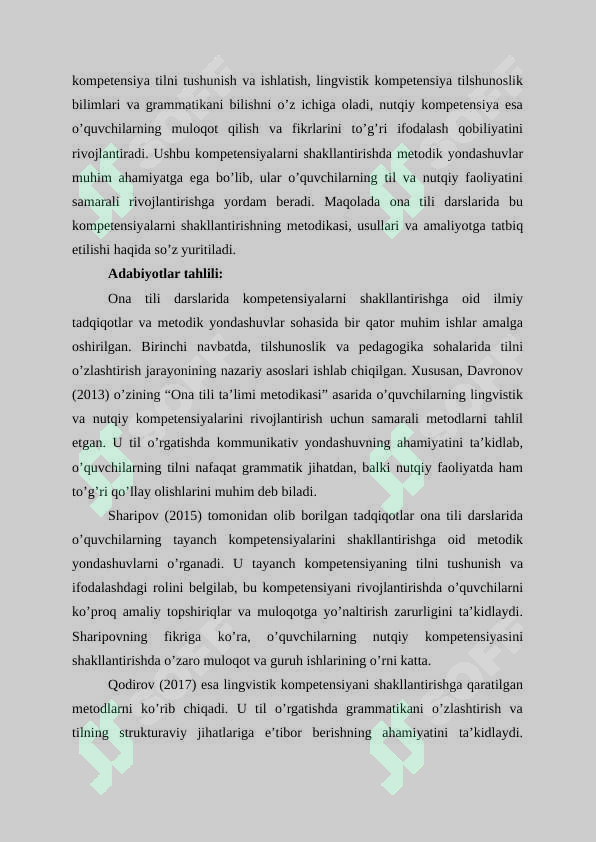 kompetensiya tilni tushunish va ishlatish, lingvistik kompetensiya tilshunoslik bilimlari va grammatikani bilishni o’z ichiga oladi, nutqiy kompetensiya esa o’quvchilarning muloqot qilish va fikrlarini to’g’ri ifodalash qobiliyatini rivojlantiradi. Ushbu kompetensiyalarni shakllantirishda metodik yondashuvlar muhim ahamiyatga ega bo’lib, ular o’quvchilarning til va nutqiy faoliyatini samarali rivojlantirishga yordam beradi. Maqolada ona tili darslarida bu kompetensiyalarni shakllantirishning metodikasi, usullari va amaliyotga tatbiq etilishi haqida so’z yuritiladi.

Adabiyotlar tahlili:

Ona tili darslarida kompetensiyalarni shakllantirishga oid ilmiy tadqiqotlar va metodik yondashuvlar sohasida bir qator muhim ishlar amalga oshirilgan. Birinchi navbatda, tilshunoslik va pedagogika sohalarida tilni o’zlashtirish jarayonining nazariy asoslari ishlab chiqilgan. Xususan, Davronov (2013) o’zining “Ona tili ta’limi metodikasi” asarida o’quvchilarning lingvistik va nutqiy kompetensiyalarini rivojlantirish uchun samarali metodlarni tahlil etgan. U til o’rgatishda kommunikativ yondashuvning ahamiyatini ta’kidlab, o’quvchilarning tilni nafaqat grammatik jihatdan, balki nutqiy faoliyatda ham to’g’ri qo’llay olishlarini muhim deb biladi.

Sharipov (2015) tomonidan olib borilgan tadqiqotlar ona tili darslarida o’quvchilarning tayanch kompetensiyalarini shakllantirishga oid metodik yondashuvlarni o’rganadi. U tayanch kompetensiyaning tilni tushunish va ifodalashdagi rolini belgilab, bu kompetensiyani rivojlantirishda o’quvchilarni ko’proq amaliy topshiriqlar va muloqotga yo’naltirish zarurligini ta’kidlaydi. Sharipovning fikriga ko’ra, o’quvchilarning nutqiy kompetensiyasini shakllantirishda o’zaro muloqot va guruh ishlarining o’rni katta.

Qodirov (2017) esa lingvistik kompetensiyani shakllantirishga qaratilgan metodlarni ko’rib chiqadi. U til o’rgatishda grammatikani o’zlashtirish va tilning strukturaviy jihatlariga e’tibor berishning ahamiyatini ta’kidlaydi.